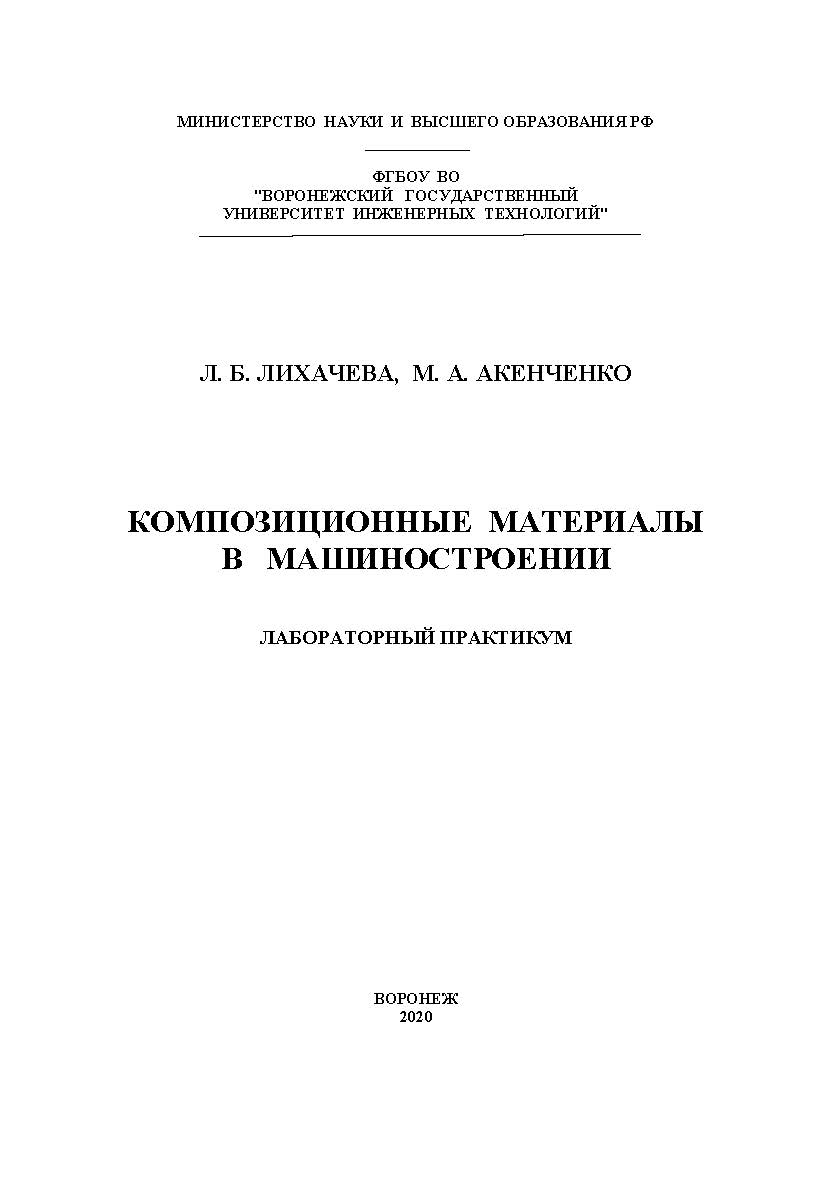 МИНИСТЕРСТВО НАУКИ И ВЫСШЕГО ОБРАЗОВАНИЯ РФ

ФГБОУ ВО
"ВОРОНЕЖСКИЙ ГОСУДАРСТВЕННЫЙ
УНИВЕРСИТЕТ ИНЖЕНЕРНЫХ ТЕХНОЛОГИЙ"

Л. Б. ЛИХАЧЕВА, М. А. АКЕНЧЕНКО

КОМПОЗИЦИОННЫЕ МАТЕРИАЛЫ
В МАШИНОСТРОЕНИИ

ЛАБОРАТОРНЫЙ ПРАКТИКУМ

ВОРОНЕЖ
2020